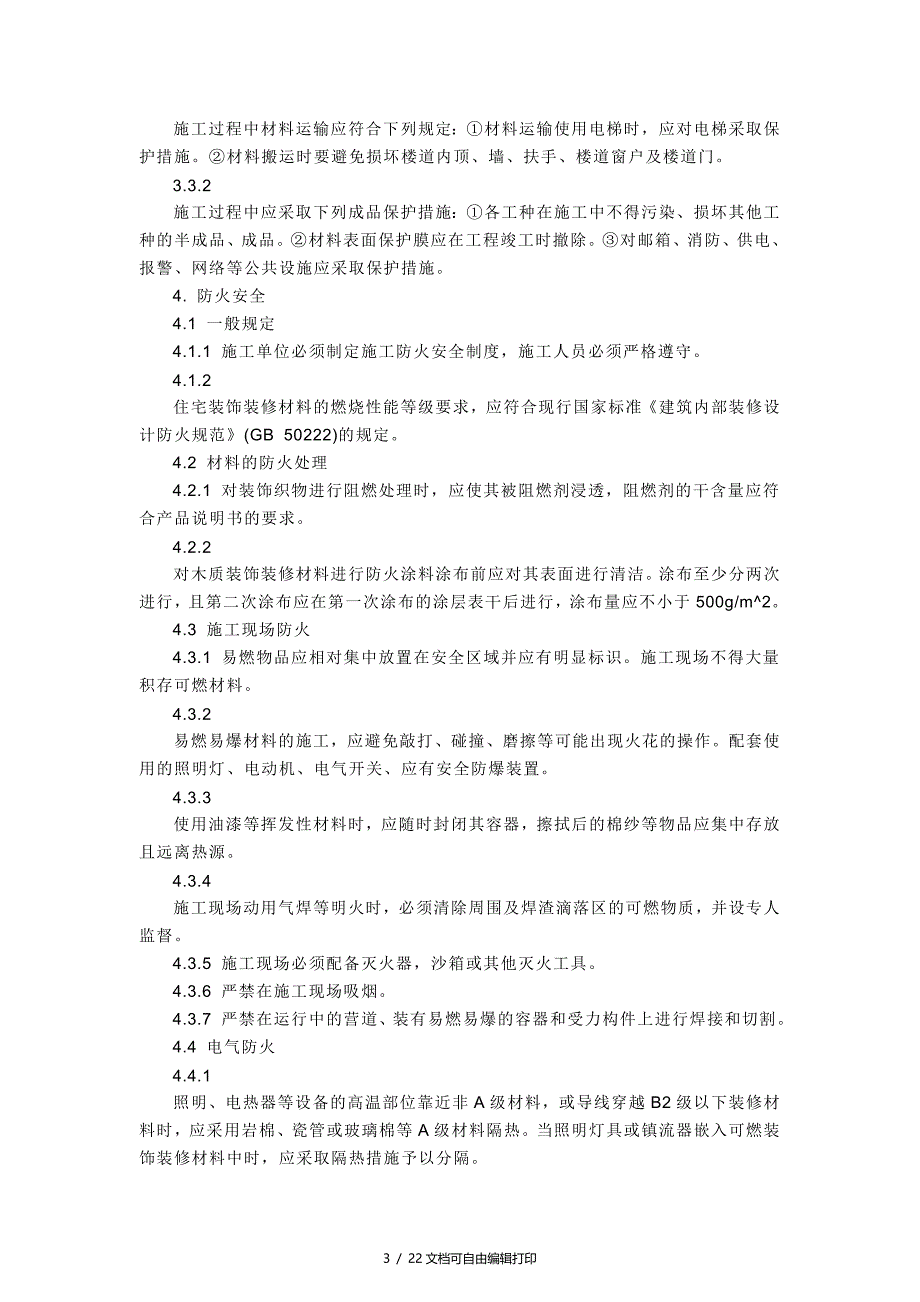 施工过程中材料运输应符合下列规定：①材料运输使用电梯时，应对电梯采取保护措施。②材料搬运时要避免损坏楼道内顶、墙、扶手、楼道窗户及楼道门。

3.3.2

施工过程中应采取下列成品保护措施：①各工种在施工中不得污染、损坏其他工种的半成品、成品。②材料表面保护膜应在工程竣工时撤除。③对邮箱、消防、供电、报警、网络等公共设施应采取保护措施。

4. 防火安全

4.1 一般规定

4.1.1 施工单位必须制定施工防火安全制度，施工人员必须严格遵守。

4.1.2

住宅装饰装修材料的燃烧性能等级要求，应符合现行国家标准《建筑内部装修设计防火规范》(GB 50222)的规定。

4.2 材料的防火处理

4.2.1 对装饰织物进行阻燃处理时，应使其被阻燃剂浸透，阻燃剂的干含量应符合产品说明书的要求。

4.2.2

对木质装饰装修材料进行防火涂料涂布前应对其表面进行清洁。涂布至少分两次进行，且第二次涂布应在第一次涂布的涂层表干后进行，涂布量应不小于 500g/m^2。

4.3 施工现场防火

4.3.1 易燃物品应相对集中放置在安全区域并应有明显标识。施工现场不得大量积存可燃材料。

4.3.2

易燃易爆材料的施工，应避免敲打、碰撞、磨擦等可能出现火花的操作。配套使用的照明灯、电动机、电气开关、应有安全防爆装置。

4.3.3

使用油漆等挥发性材料时，应随时封闭其容器，擦拭后的棉纱等物品应集中存放且远离热源。

4.3.4

施工现场动用气焊等明火时，必须清除周围及焊渣滴落区的可燃物质，并设专人监督。

4.3.5 施工现场必须配备灭火器，沙箱或其他灭火工具。

4.3.6 严禁在施工现场吸烟。

4.3.7 严禁在运行中的营道、装有易燃易爆的容器和受力构件上进行焊接和切割。

4.4 电气防火

4.4.1

照明、电热器等设备的高温部位靠近非 A 级材料，或导线穿越 B2 级以下装修材料时，应采用岩棉、瓷管或玻璃棉等 A 级材料隔热。当照明灯具或镇流器嵌入可燃装饰装修材料中时，应采取隔热措施予以分隔。

3 / 22 文档可自由编辑打印